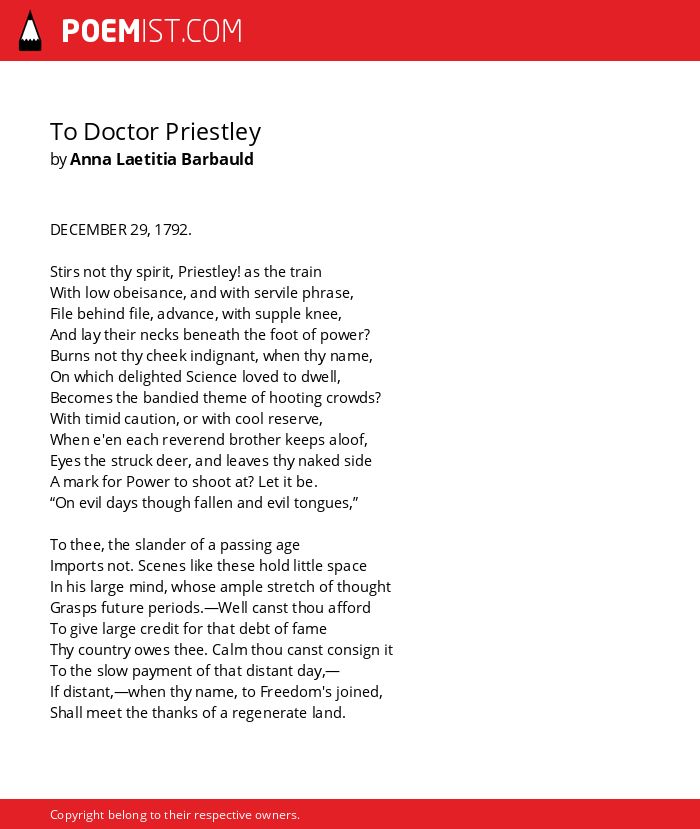 POEMIST.COM

To Doctor Priestley
by Anna Laetitia Barbauld

DECEMBER 29, 1792.

Stirs not thy spirit, Priestley! as the train
With low obeisance, and with servile phrase,
File behind file, advance, with supple knee,
And lay their necks beneath the foot of power?
Burns not thy cheek indignant, when thy name,
On which delighted Science loved to dwell,
Becomes the bandied theme of hooting crowds?
With timid caution, or with cool reserve,
When e'en each reverend brother keeps aloof,
Eyes the struck deer, and leaves thy naked side
A mark for Power to shoot at? Let it be.
“On evil days though fallen and evil tongues,”

To thee, the slander of a passing age
Imports not. Scenes like these hold little space
In his large mind, whose ample stretch of thought
Grasps future periods.—Well canst thou afford
To give large credit for that debt of fame
Thy country owes thee. Calm thou canst consign it
To the slow payment of that distant day,—
If distant,—when thy name, to Freedom's joined,
Shall meet the thanks of a regenerate land.

Copyright belong to their respective owners.